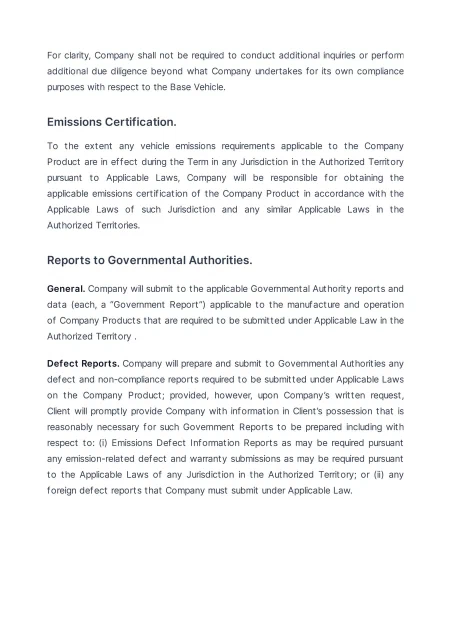 For clarity, Company shall not be required to conduct additional inquiries or perform additional due diligence beyond what Company undertakes for its own compliance purposes with respect to the Base Vehicle.

Emissions Certification.

To the extent any vehicle emissions requirements applicable to the Company Product are in effect during the Term in any Jurisdiction in the Authorized Territory pursuant to Applicable Laws, Company will be responsible for obtaining the applicable emissions certification of the Company Product in accordance with the Applicable Laws of such Jurisdiction and any similar Applicable Laws in the Authorized Territories.

Reports to Governmental Authorities.

General. Company will submit to the applicable Governmental Authority reports and data (each, a "Government Report") applicable to the manufacture and operation of Company Products that are required to be submitted under Applicable Law in the Authorized Territory .

Defect Reports. Company will prepare and submit to Governmental Authorities any defect and non-compliance reports required to be submitted under Applicable Laws on the Company Product; provided, however, upon Company's written request, Client will promptly provide Company with information in Client's possession that is reasonably necessary for such Government Reports to be prepared including with respect to: (i) Emissions Defect Information Reports as may be required pursuant any emission-related defect and warranty submissions as may be required pursuant to the Applicable Laws of any Jurisdiction in the Authorized Territory; or (ii) any foreign defect reports that Company must submit under Applicable Law.